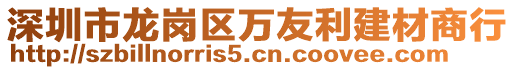 深圳市龙岗区万友利建材商行
http://szbillnorris5.cn.coovee.com